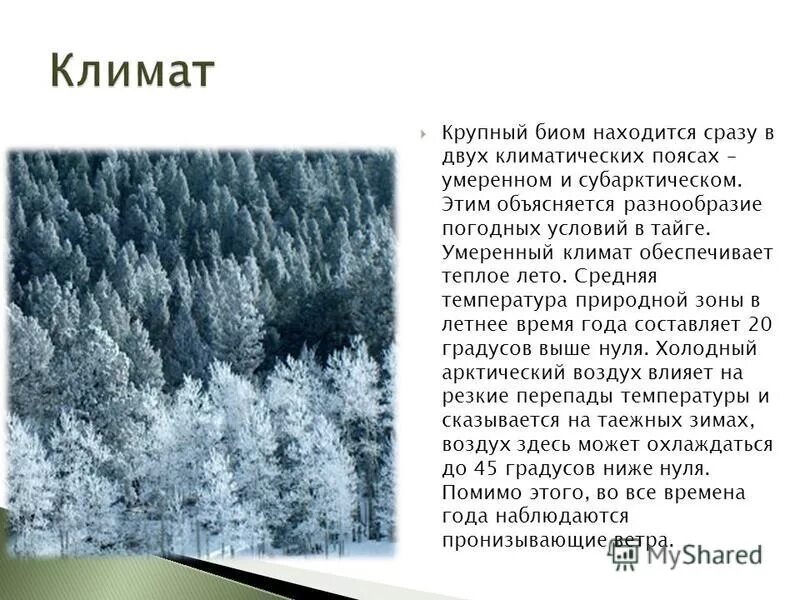 Климат

Крупный биом находится сразу в двух климатических поясах – умеренном и субарктическом. Этим объясняется разнообразие погодных условий в тайге. Умеренный климат обеспечивает теплое лето. Средняя температура природной зоны в летнее время года составляет 20 градусов выше нуля. Холодный арктический воздух влияет на резкие перепады температуры и сказывается на таежных зимах, воздух здесь может охлаждаться до 45 градусов ниже нуля. Помимо этого, во все времена года наблюдаются пронизывающие ветра.

MyShared